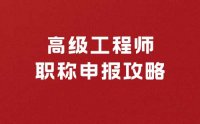 高级工程师
职称申报攻略